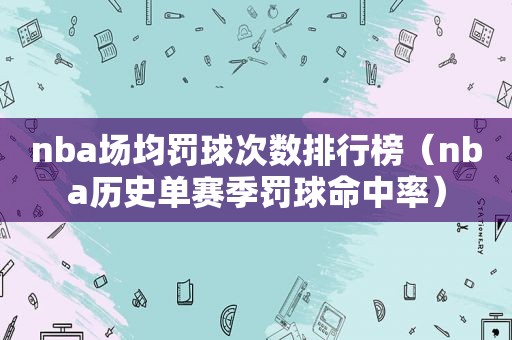 nba场均罚球次数排行榜（nba历史单赛季罚球命中率）

STATIONERY